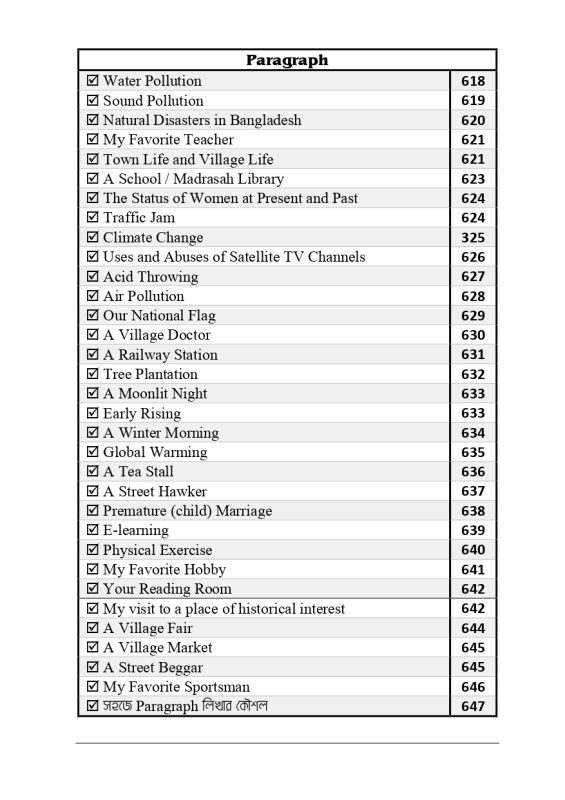 | Paragraph | |
|---|---|
| ☑ Water Pollution | 618 |
| ☑ Sound Pollution | 619 |
| ☑ Natural Disasters in Bangladesh | 620 |
| ☑ My Favorite Teacher | 621 |
| ☑ Town Life and Village Life | 621 |
| ☑ A School / Madrasah Library | 623 |
| ☑ The Status of Women at Present and Past | 624 |
| ☑ Traffic Jam | 624 |
| ☑ Climate Change | 325 |
| ☑ Uses and Abuses of Satellite TV Channels | 626 |
| ☑ Acid Throwing | 627 |
| ☑ Air Pollution | 628 |
| ☑ Our National Flag | 629 |
| ☑ A Village Doctor | 630 |
| ☑ A Railway Station | 631 |
| ☑ Tree Plantation | 632 |
| ☑ A Moonlit Night | 633 |
| ☑ Early Rising | 633 |
| ☑ A Winter Morning | 634 |
| ☑ Global Warming | 635 |
| ☑ A Tea Stall | 636 |
| ☑ A Street Hawker | 637 |
| ☑ Premature (child) Marriage | 638 |
| ☑ E-learning | 639 |
| ☑ Physical Exercise | 640 |
| ☑ My Favorite Hobby | 641 |
| ☑ Your Reading Room | 642 |
| ☑ My visit to a place of historical interest | 642 |
| ☑ A Village Fair | 644 |
| ☑ A Village Market | 645 |
| ☑ A Street Beggar | 645 |
| ☑ My Favorite Sportsman | 646 |
| ☑ সহজে Paragraph লিখার কৌশল | 647 |